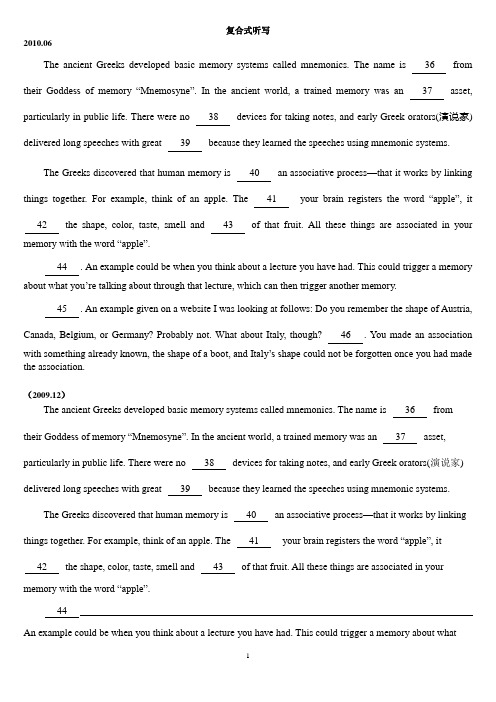 复合式听写

2010.06

The ancient Greeks developed basic memory systems called mnemonics. The name is 36 from their Goddess of memory “Mnemosyne”. In the ancient world, a trained memory was an 37 asset, particularly in public life. There were no 38 devices for taking notes, and early Greek orators(演说家) delivered long speeches with great 39 because they learned the speeches using mnemonic systems.

The Greeks discovered that human memory is 40 an associative process—that it works by linking things together. For example, think of an apple. The 41 your brain registers the word “apple”, it 42 the shape, color, taste, smell and 43 of that fruit. All these things are associated in your memory with the word “apple”.

44 . An example could be when you think about a lecture you have had. This could trigger a memory about what you’re talking about through that lecture, which can then trigger another memory.

45 . An example given on a website I was looking at follows: Do you remember the shape of Austria, Canada, Belgium, or Germany? Probably not. What about Italy, though? 46 . You made an association with something already known, the shape of a boot, and Italy’s shape could not be forgotten once you had made the association.

（2009.12）

The ancient Greeks developed basic memory systems called mnemonics. The name is 36 from their Goddess of memory “Mnemosyne”. In the ancient world, a trained memory was an 37 asset, particularly in public life. There were no 38 devices for taking notes, and early Greek orators(演说家) delivered long speeches with great 39 because they learned the speeches using mnemonic systems.

The Greeks discovered that human memory is 40 an associative process—that it works by linking things together. For example, think of an apple. The 41 your brain registers the word “apple”, it 42 the shape, color, taste, smell and 43 of that fruit. All these things are associated in your memory with the word “apple”.

44

An example could be when you think about a lecture you have had. This could trigger a memory about what

1